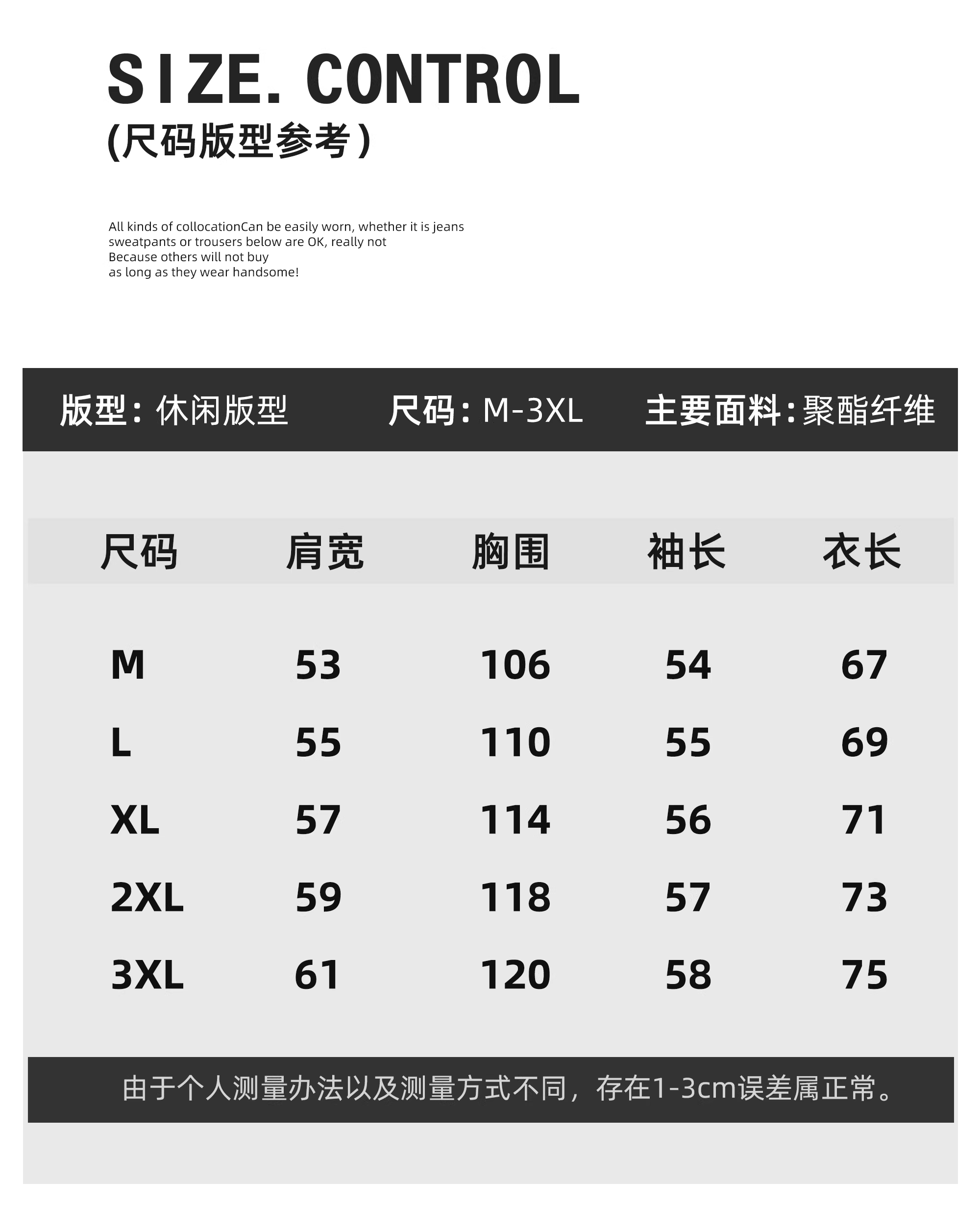 SIZE. CONTROL
(尺码版型参考)

All kinds of collocationCan be easily worn, whether it is jeans sweatpants or trousers below are OK, really not Because others will not buy as long as they wear handsome!

版型：休闲版型　尺码：M-3XL　主要面料：聚酯纤维

| 尺码 | 肩宽 | 胸围 | 袖长 | 衣长 |
|---|---|---|---|---|
| M | 53 | 106 | 54 | 67 |
| L | 55 | 110 | 55 | 69 |
| XL | 57 | 114 | 56 | 71 |
| 2XL | 59 | 118 | 57 | 73 |
| 3XL | 61 | 120 | 58 | 75 |

由于个人测量办法以及测量方式不同，存在1-3cm误差属正常。